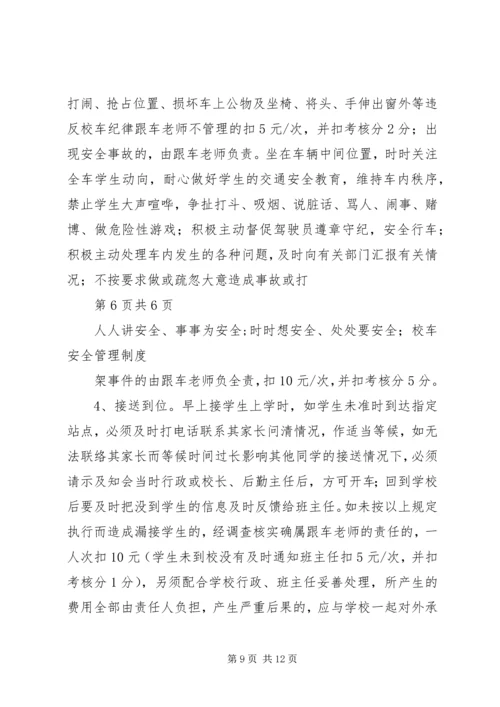 打闹、抢占位置、损坏车上公物及坐椅、将头、手伸出窗外等违反校车纪律跟车老师不管理的扣5元/次，并扣考核分2分；出现安全事故的，由跟车老师负责。坐在车辆中间位置，时时关注全车学生动向，耐心做好学生的交通安全教育，维持车内秩序，禁止学生大声喧哗，争扯打斗、吸烟、说脏话、骂人、闹事、赌博、做危险性游戏；积极主动督促驾驶员遵章守纪，安全行车；积极主动处理车内发生的各种问题，及时向有关部门汇报有关情况；不按要求做或疏忽大意造成事故或打

第6页共6页

人人讲安全、事事为安全;时时想安全、处处要安全；校车安全管理制度

架事件的由跟车老师负全责，扣10元/次，并扣考核分5分。

4、接送到位。早上接学生上学时，如学生未准时到达指定站点，必须及时打电话联系其家长问清情况，作适当等候，如无法联络其家长而等候时间过长影响其他同学的接送情况下，必须请示及知会当时行政或校长、后勤主任后，方可开车；回到学校后要及时把没到学生的信息及时反馈给班主任。如未按以上规定执行而造成漏接学生的，经调查核实确属跟车老师的责任的，一人次扣10元（学生未到校没有及时通知班主任扣5元/次，并扣考核分1分），另须配合学校行政、班主任妥善处理，所产生的费用全部由责任人负担，产生严重后果的，应与学校一起对外承

第9页 共12页